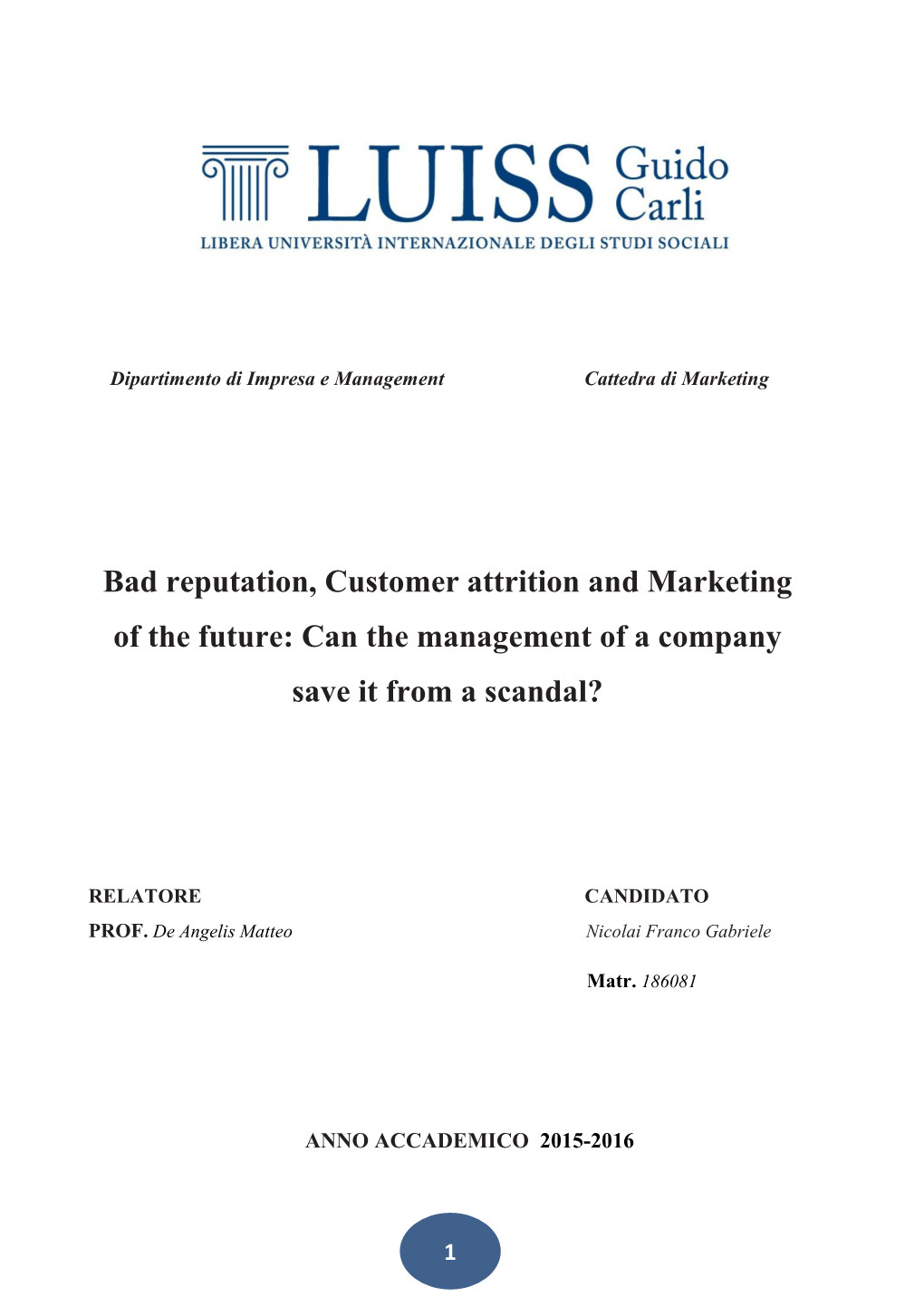 LUISS Guido Carli
LIBERA UNIVERSITÀ INTERNAZIONALE DEGLI STUDI SOCIALI

Dipartimento di Impresa e Management

Cattedra di Marketing

Bad reputation, Customer attrition and Marketing of the future: Can the management of a company save it from a scandal?

RELATORE
PROF. De Angelis Matteo

CANDIDATO
Nicolai Franco Gabriele

Matr. 186081

ANNO ACCADEMICO 2015-2016

1